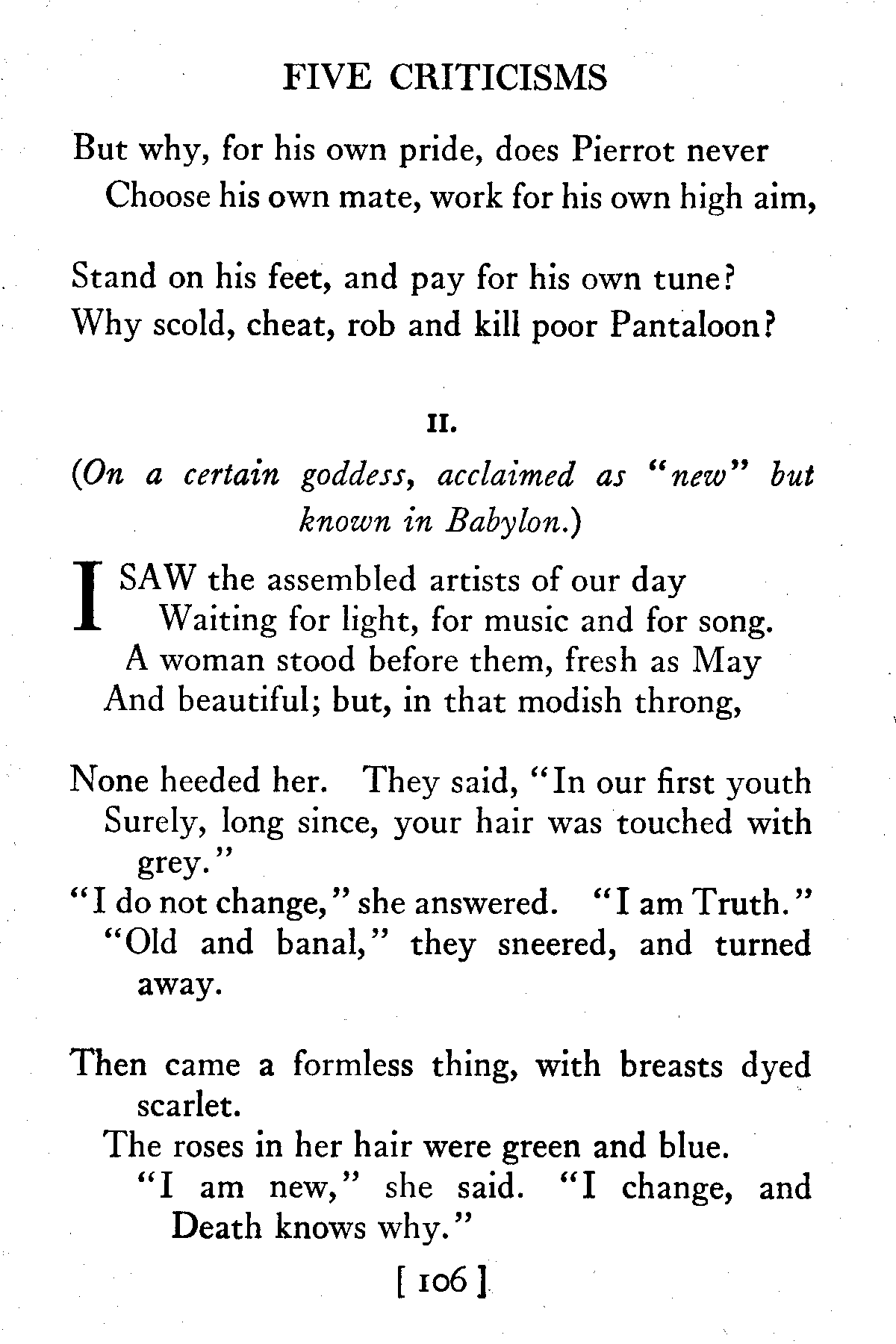 FIVE CRITICISMS

But why, for his own pride, does Pierrot never
Choose his own mate, work for his own high aim,

Stand on his feet, and pay for his own tune?
Why scold, cheat, rob and kill poor Pantaloon?

II.

(On a certain goddess, acclaimed as "new" but known in Babylon.)

I SAW the assembled artists of our day
Waiting for light, for music and for song.
A woman stood before them, fresh as May
And beautiful; but, in that modish throng,

None heeded her. They said, "In our first youth
Surely, long since, your hair was touched with grey."
"I do not change," she answered. "I am Truth."
"Old and banal," they sneered, and turned away.

Then came a formless thing, with breasts dyed scarlet.
The roses in her hair were green and blue.
"I am new," she said. "I change, and Death knows why."

[ 106 ]